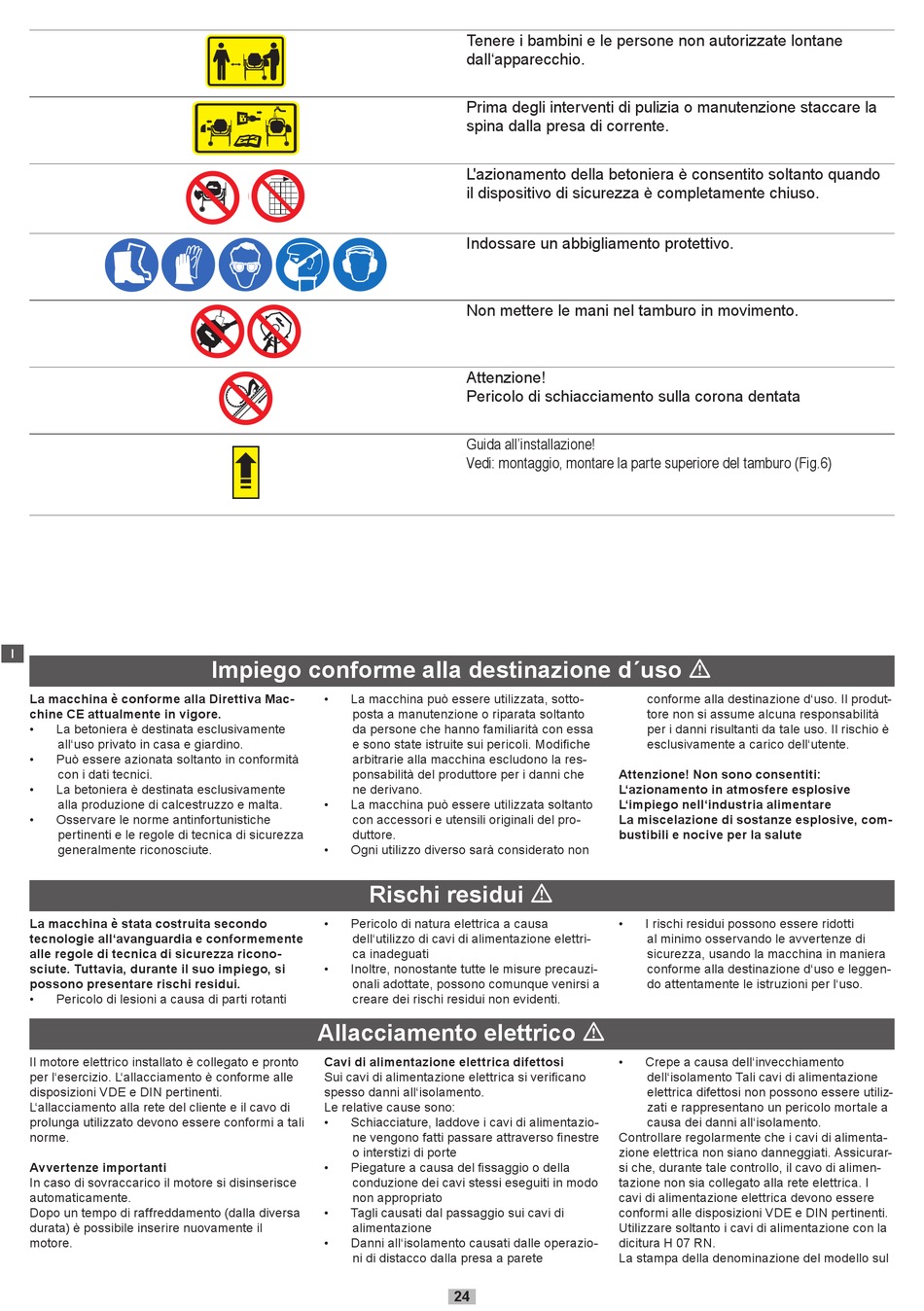 Tenere i bambini e le persone non autorizzate lontane dall'apparecchio.

Prima degli interventi di pulizia o manutenzione staccare la spina dalla presa di corrente.

L'azionamento della betoniera è consentito soltanto quando il dispositivo di sicurezza è completamente chiuso.

Indossare un abbigliamento protettivo.

Non mettere le mani nel tamburo in movimento.

Attenzione!
Pericolo di schiacciamento sulla corona dentata

Guida all'installazione!
Vedi: montaggio, montare la parte superiore del tamburo (Fig.6)

I

Impiego conforme alla destinazione d´uso ⚠

La macchina è conforme alla Direttiva Macchine CE attualmente in vigore.
• La betoniera è destinata esclusivamente all'uso privato in casa e giardino.
• Può essere azionata soltanto in conformità con i dati tecnici.
• La betoniera è destinata esclusivamente alla produzione di calcestruzzo e malta.
• Osservare le norme antinfortunistiche pertinenti e le regole di tecnica di sicurezza generalmente riconosciute.

• La macchina può essere utilizzata, sottoposta a manutenzione o riparata soltanto da persone che hanno familiarità con essa e sono state istruite sui pericoli. Modifiche arbitrarie alla macchina escludono la responsabilità del produttore per i danni che ne derivano.
• La macchina può essere utilizzata soltanto con accessori e utensili originali del produttore.
• Ogni utilizzo diverso sarà considerato non conforme alla destinazione d'uso. Il produttore non si assume alcuna responsabilità per i danni risultanti da tale uso. Il rischio è esclusivamente a carico dell'utente.

Attenzione! Non sono consentiti:
L'azionamento in atmosfere esplosive
L'impiego nell'industria alimentare
La miscelazione di sostanze esplosive, combustibili e nocive per la salute

Rischi residui ⚠

La macchina è stata costruita secondo tecnologie all'avanguardia e conformemente alle regole di tecnica di sicurezza riconosciute. Tuttavia, durante il suo impiego, si possono presentare rischi residui.
• Pericolo di lesioni a causa di parti rotanti

• Pericolo di natura elettrica a causa dell'utilizzo di cavi di alimentazione elettrica inadeguati
• Inoltre, nonostante tutte le misure precauzionali adottate, possono comunque venirsi a creare dei rischi residui non evidenti.

• I rischi residui possono essere ridotti al minimo osservando le avvertenze di sicurezza, usando la macchina in maniera conforme alla destinazione d'uso e leggendo attentamente le istruzioni per l'uso.

Allacciamento elettrico ⚠

Il motore elettrico installato è collegato e pronto per l'esercizio. L'allacciamento è conforme alle disposizioni VDE e DIN pertinenti.
L'allacciamento alla rete del cliente e il cavo di prolunga utilizzato devono essere conformi a tali norme.

Avvertenze importanti
In caso di sovraccarico il motore si disinserisce automaticamente.
Dopo un tempo di raffreddamento (dalla diversa durata) è possibile inserire nuovamente il motore.

Cavi di alimentazione elettrica difettosi
Sui cavi di alimentazione elettrica si verificano spesso danni all'isolamento.
Le relative cause sono:
• Schiacciature, laddove i cavi di alimentazione vengono fatti passare attraverso finestre o interstizi di porte
• Piegature a causa del fissaggio o della conduzione dei cavi stessi eseguiti in modo non appropriato
• Tagli causati dal passaggio sui cavi di alimentazione
• Danni all'isolamento causati dalle operazioni di distacco dalla presa a parete

• Crepe a causa dell'invecchiamento dell'isolamento Tali cavi di alimentazione elettrica difettosi non possono essere utilizzati e rappresentano un pericolo mortale a causa dei danni all'isolamento.
Controllare regolarmente che i cavi di alimentazione elettrica non siano danneggiati. Assicurarsi che, durante tale controllo, il cavo di alimentazione non sia collegato alla rete elettrica. I cavi di alimentazione elettrica devono essere conformi alle disposizioni VDE e DIN pertinenti. Utilizzare soltanto i cavi di alimentazione con la dicitura H 07 RN.
La stampa della denominazione del modello sul

24